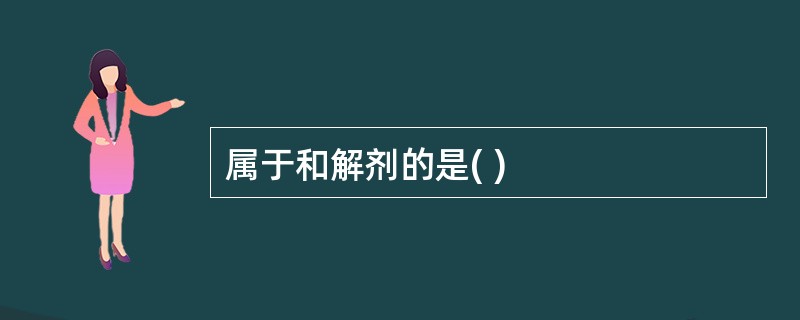 属于和解剂的是( )